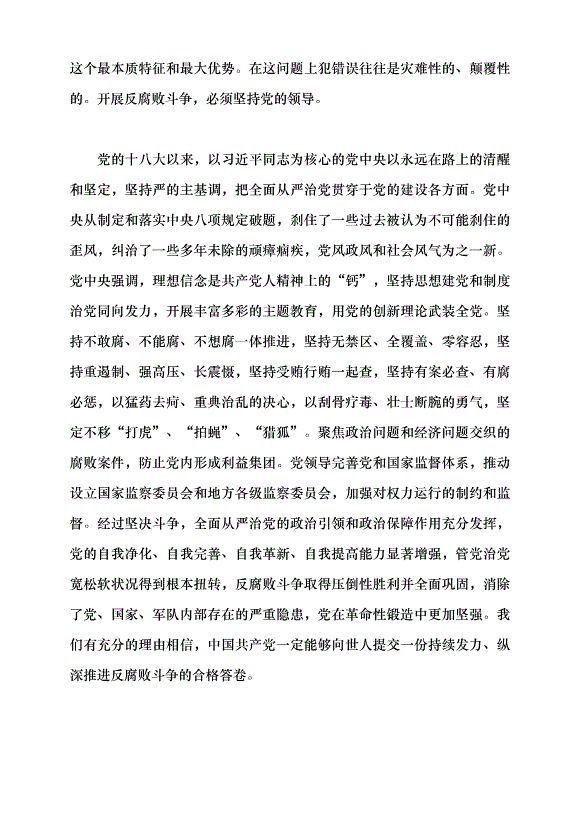 这个最本质特征和最大优势。在这问题上犯错误往往是灾难性的、颠覆性的。开展反腐败斗争，必须坚持党的领导。

党的十八大以来，以习近平同志为核心的党中央以永远在路上的清醒和坚定，坚持严的主基调，把全面从严治党贯穿于党的建设各方面。党中央从制定和落实中央八项规定破题，刹住了一些过去被认为不可能刹住的歪风，纠治了一些多年未除的顽瘴痼疾，党风政风和社会风气为之一新。党中央强调，理想信念是共产党人精神上的“钙”，坚持思想建党和制度治党同向发力，开展丰富多彩的主题教育，用党的创新理论武装全党。坚持不敢腐、不能腐、不想腐一体推进，坚持无禁区、全覆盖、零容忍，坚持重遏制、强高压、长震慑，坚持受贿行贿一起查，坚持有案必查、有腐必惩，以猛药去疴、重典治乱的决心，以刮骨疗毒、壮士断腕的勇气，坚定不移“打虎”、“拍蝇”、“猎狐”。聚焦政治问题和经济问题交织的腐败案件，防止党内形成利益集团。党领导完善党和国家监督体系，推动设立国家监察委员会和地方各级监察委员会，加强对权力运行的制约和监督。经过坚决斗争，全面从严治党的政治引领和政治保障作用充分发挥，党的自我净化、自我完善、自我革新、自我提高能力显著增强，管党治党宽松软状况得到根本扭转，反腐败斗争取得压倒性胜利并全面巩固，消除了党、国家、军队内部存在的严重隐患，党在革命性锻造中更加坚强。我们有充分的理由相信，中国共产党一定能够向世人提交一份持续发力、纵深推进反腐败斗争的合格答卷。